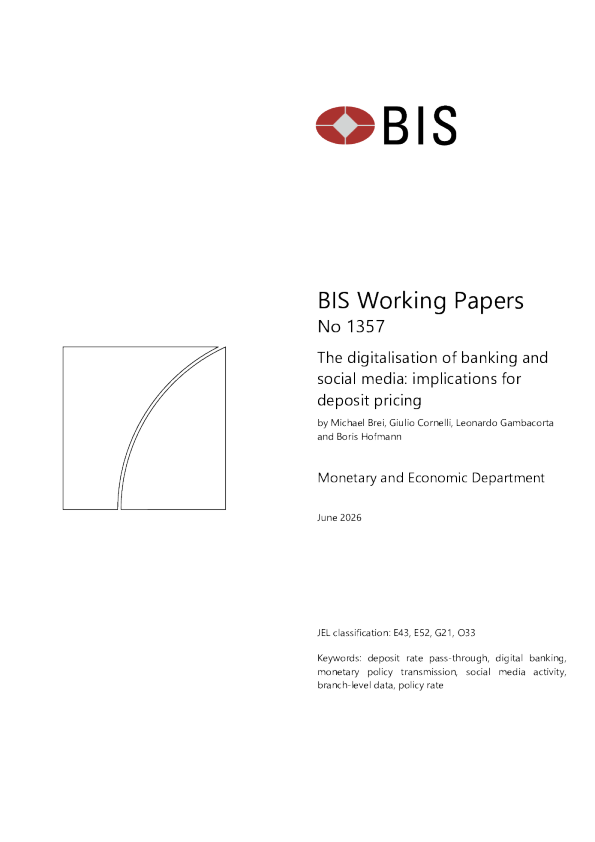 BIS

BIS Working Papers
No 1357

The digitalisation of banking and social media: implications for deposit pricing

by Michael Brei, Giulio Cornelli, Leonardo Gambacorta and Boris Hofmann

Monetary and Economic Department

June 2026

JEL classification: E43, E52, G21, O33

Keywords: deposit rate pass-through, digital banking, monetary policy transmission, social media activity, branch-level data, policy rate